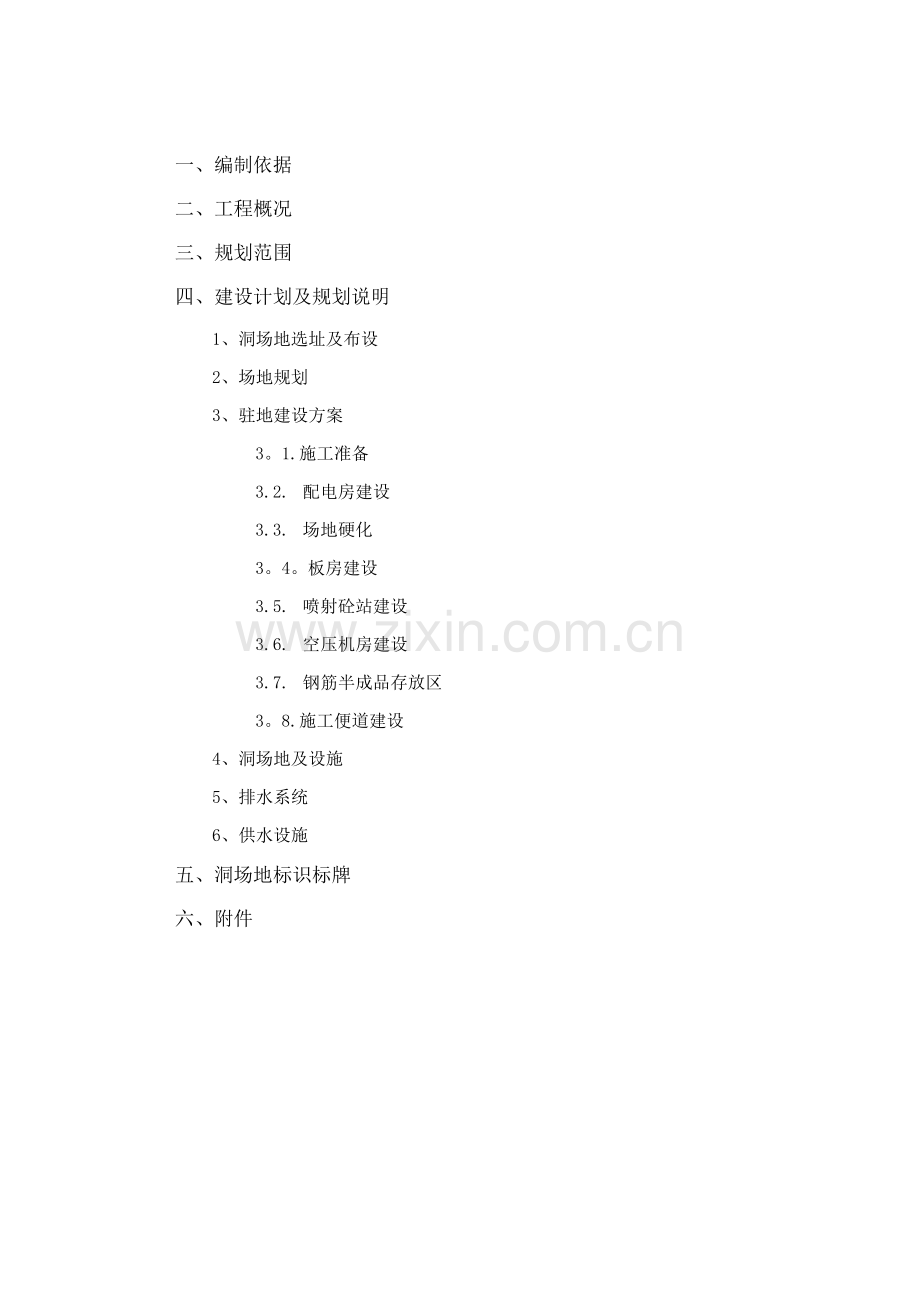 一、编制依据

二、工程概况

三、规划范围

四、建设计划及规划说明

1、洞场地选址及布设

2、场地规划

3、驻地建设方案

3。1.施工准备

3.2. 配电房建设

3.3. 场地硬化

3。4。板房建设

3.5. 喷射砼站建设

3.6. 空压机房建设

3.7. 钢筋半成品存放区

3。8.施工便道建设

4、洞场地及设施

5、排水系统

6、供水设施

五、洞场地标识标牌

六、附件

www.zixin.com.cn